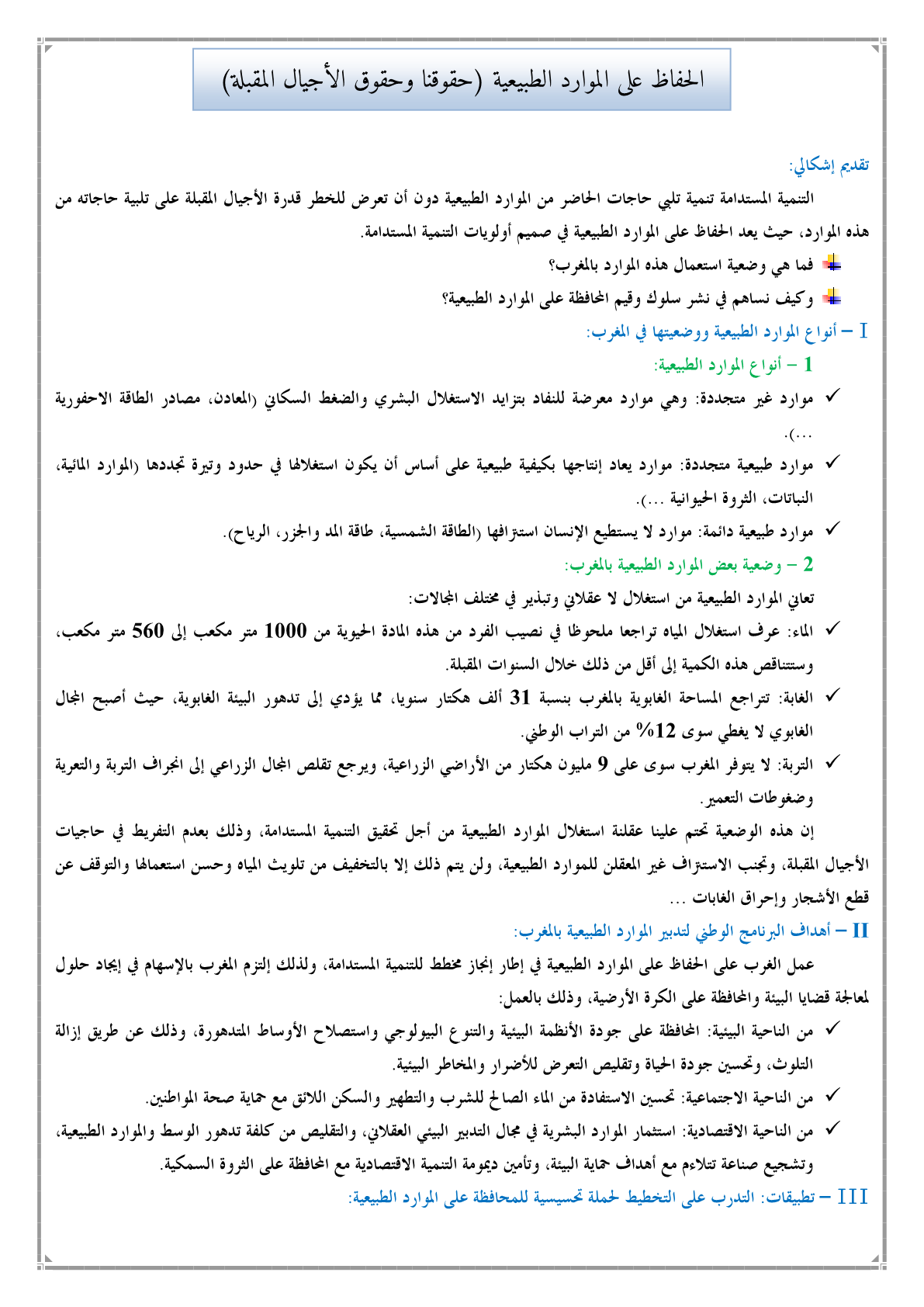 الحفاظ على الموارد الطبيعية (حقوقنا وحقوق الأجيال المقبلة)

تقديم إشكالي:

التنمية المستدامة تنمية تلبي حاجات الحاضر من الموارد الطبيعية دون أن تعرض للخطر قدرة الأجيال المقبلة على تلبية حاجاته من هذه الموارد، حيث يعد الحفاظ على الموارد الطبيعية في صميم أولويات التنمية المستدامة.

فما هي وضعية استعمال هذه الموارد بالمغرب؟

وكيف نساهم في نشر سلوك وقيم المحافظة على الموارد الطبيعية؟

I – أنواع الموارد الطبيعية ووضعيتها في المغرب:

1 – أنواع الموارد الطبيعية:

✓ موارد غير متجددة: وهي موارد معرضة للنفاد بتزايد الاستغلال البشري والضغط السكاني (المعادن، مصادر الطاقة الاحفورية ...).

✓ موارد طبيعية متجددة: موارد يعاد إنتاجها بكيفية طبيعية على أساس أن يكون استغلالها في حدود وتيرة تجددها (الموارد المائية، النباتات، الثروة الحيوانية ...).

✓ موارد طبيعية دائمة: موارد لا يستطيع الإنسان استنزافها (الطاقة الشمسية، طاقة المد والجزر، الرياح).

2 – وضعية بعض الموارد الطبيعية بالمغرب:

تعاني الموارد الطبيعية من استغلال لا عقلاني وتبذير في مختلف المجالات:

✓ الماء: عرف استغلال المياه تراجعا ملحوظا في نصيب الفرد من هذه المادة الحيوية من 1000 متر مكعب إلى 560 متر مكعب، وستتناقص هذه الكمية إلى أقل من ذلك خلال السنوات المقبلة.

✓ الغابة: تتراجع المساحة الغابوية بالمغرب بنسبة 31 ألف هكتار سنويا، مما يؤدي إلى تدهور البيئة الغابوية، حيث أصبح المجال الغابوي لا يغطي سوى 12% من التراب الوطني.

✓ التربة: لا يتوفر المغرب سوى على 9 مليون هكتار من الأراضي الزراعية، ويرجع تقلص المجال الزراعي إلى انجراف التربة والتعرية وضغوطات التعمير.

إن هذه الوضعية تحتم علينا عقلنة استغلال الموارد الطبيعية من أجل تحقيق التنمية المستدامة، وذلك بعدم التفريط في حاجيات الأجيال المقبلة، وتجنب الاستنزاف غير المعقلن للموارد الطبيعية، ولن يتم ذلك إلا بالتخفيف من تلويث المياه وحسن استعمالها والتوقف عن قطع الأشجار وإحراق الغابات ...

II – أهداف البرنامج الوطني لتدبير الموارد الطبيعية بالمغرب:

عمل الغرب على الحفاظ على الموارد الطبيعية في إطار إنجاز مخطط للتنمية المستدامة، ولذلك إلتزم المغرب بالإسهام في إيجاد حلول لمعالجة قضايا البيئة والمحافظة على الكرة الأرضية، وذلك بالعمل:

✓ من الناحية البيئية: المحافظة على جودة الأنظمة البيئية والتنوع البيولوجي واستصلاح الأوساط المتدهورة، وذلك عن طريق إزالة التلوث، وتحسين جودة الحياة وتقليص التعرض للأضرار والمخاطر البيئية.

✓ من الناحية الاجتماعية: تحسين الاستفادة من الماء الصالح للشرب والتطهير والسكن اللائق مع حماية صحة المواطنين.

✓ من الناحية الاقتصادية: استثمار الموارد البشرية في مجال التدبير البيئي العقلاني، والتقليص من كلفة تدهور الوسط والموارد الطبيعية، وتشجيع صناعة تتلاءم مع أهداف حماية البيئة، وتأمين ديمومة التنمية الاقتصادية مع المحافظة على الثروة السمكية.

III – تطبيقات: التدرب على التخطيط لحملة تحسيسية للمحافظة على الموارد الطبيعية: